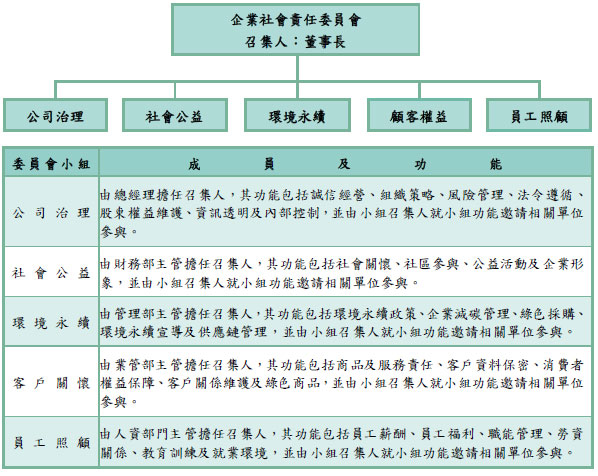 企業社會責任委員會
召集人：董事長

公司治理

社會公益

環境永續

顧客權益

員工照顧

| 委員會小組 | 成員及功能 |
|---|---|
| 公司治理 | 由總經理擔任召集人，其功能包括誠信經營、組織策略、風險管理、法令遵循、股東權益維護、資訊透明及內部控制，並由小組召集人就小組功能邀請相關單位參與。 |
| 社會公益 | 由財務部主管擔任召集人，其功能包括社會關懷、社區參與、公益活動及企業形象，並由小組召集人就小組功能邀請相關單位參與。 |
| 環境永續 | 由管理部主管擔任召集人，其功能包括環境永續政策、企業減碳管理、綠色採購、環境永續宣導及供應鏈管理，並由小組召集人就小組功能邀請相關單位參與。 |
| 客戶關懷 | 由業管部主管擔任召集人，其功能包括商品及服務責任、客戶資料保密、消費者權益保障、客戶關係維護及綠色商品，並由小組召集人就小組功能邀請相關單位參與。 |
| 員工照顧 | 由人資部門主管擔任召集人，其功能包括員工薪酬、員工福利、職能管理、勞資關係、教育訓練及就業環境，並由小組召集人就小組功能邀請相關單位參與。 |